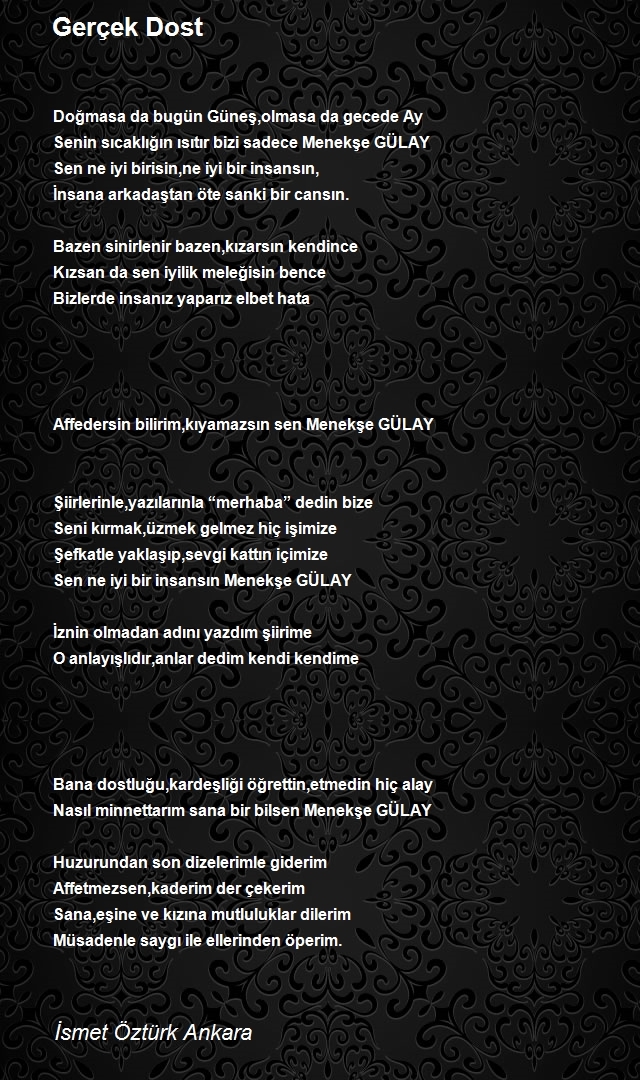 Gerçek Dost

Doğmasa da bugün Güneş,olmasa da gecede Ay
Senin sıcaklığın ısıtır bizi sadece Menekşe GÜLAY
Sen ne iyi birisin,ne iyi bir insansın,
İnsana arkadaştan öte sanki bir cansın.

Bazen sinirlenir bazen,kızarsın kendince
Kızsan da sen iyilik meleğisin bence
Bizlerde insanız yaparız elbet hata

Affedersin bilirim,kıyamazsın sen Menekşe GÜLAY

Şiirlerinle,yazılarınla “merhaba” dedin bize
Seni kırmak,üzmek gelmez hiç işimize
Şefkatle yaklaşıp,sevgi kattın içimize
Sen ne iyi bir insansın Menekşe GÜLAY

İznin olmadan adını yazdım şiirime
O anlayışlıdır,anlar dedim kendi kendime

Bana dostluğu,kardeşliği öğrettin,etmedin hiç alay
Nasıl minnettarım sana bir bilsen Menekşe GÜLAY

Huzurundan son dizelerimle giderim
Affetmezsen,kaderim der çekerim
Sana,eşine ve kızına mutluluklar dilerim
Müsadenle saygı ile ellerinden öperim.

İsmet Öztürk Ankara